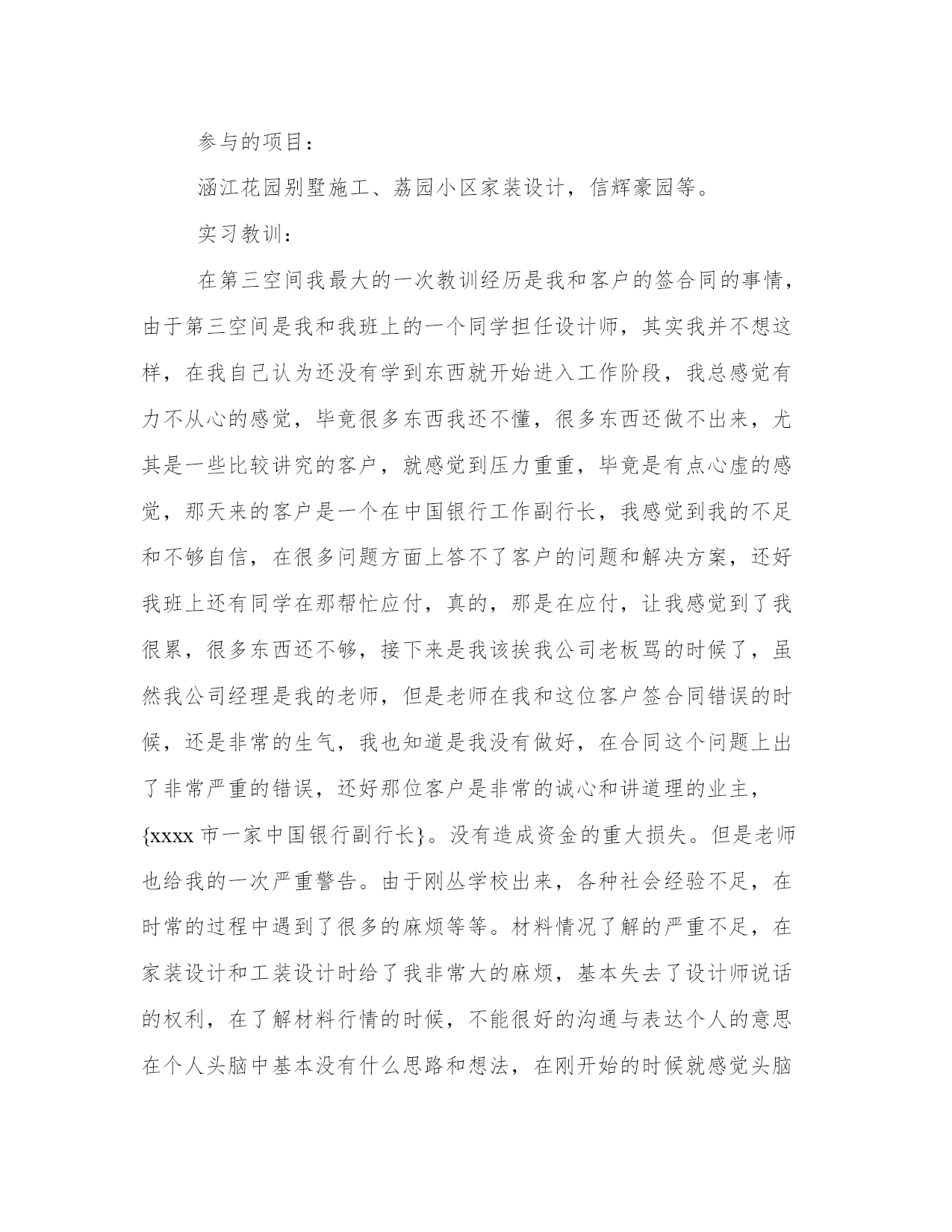 参与的项目：

涵江花园别墅施工、荔园小区家装设计，信辉豪园等。

实习教训：

在第三空间我最大的一次教训经历是我和客户的签合同的事情，由于第三空间是我和我班上的一个同学担任设计师，其实我并不想这样，在我自己认为还没有学到东西就开始进入工作阶段，我总感觉有力不从心的感觉，毕竟很多东西我还不懂，很多东西还做不出来，尤其是一些比较讲究的客户，就感觉到压力重重，毕竟是有点心虚的感觉，那天来的客户是一个在中国银行工作副行长，我感觉到我的不足和不够自信，在很多问题方面上答不了客户的问题和解决方案，还好我班上还有同学在那帮忙应付，真的，那是在应付，让我感觉到了我很累，很多东西还不够，接下来是我该挨我公司老板骂的时候了，虽然我公司经理是我的老师，但是老师在我和这位客户签合同错误的时候，还是非常的生气，我也知道是我没有做好，在合同这个问题上出了非常严重的错误，还好那位客户是非常的诚心和讲道理的业主，{xxxx 市一家中国银行副行长}。没有造成资金的重大损失。但是老师也给我的一次严重警告。由于刚丛学校出来，各种社会经验不足，在时常的过程中遇到了很多的麻烦等等。材料情况了解的严重不足，在家装设计和工装设计时给了我非常大的麻烦，基本失去了设计师说话的权利，在了解材料行情的时候，不能很好的沟通与表达个人的意思在个人头脑中基本没有什么思路和想法，在刚开始的时候就感觉头脑